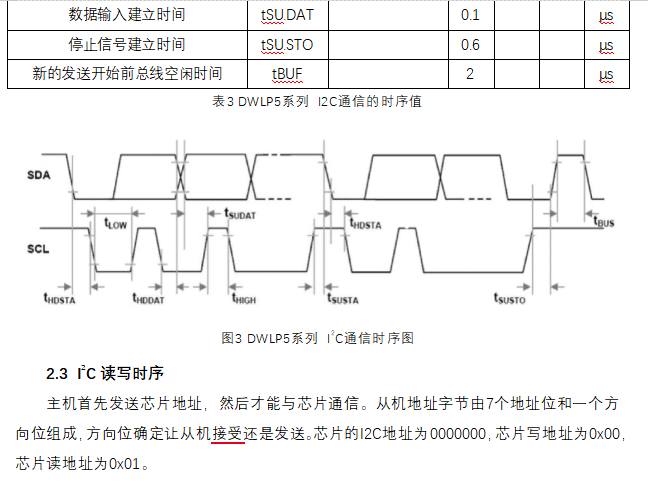 | 数据输入建立时间 | tSU.DAT | | 0.1 | | | μs |
|---|---|---|---|---|---|---|
| 停止信号建立时间 | tSU.STO | | 0.6 | | | μs |
| 新的发送开始前总线空闲时间 | tBUF | | 2 | | | μs |

表3 DWLP5系列 I2C通信的时序值

SDA

SCL

$t_{LOW}$

$t_{SUDAT}$

$t_{HDSTA}$

$t_{BUS}$

$t_{HDSTA}$

$t_{HDDAT}$

$t_{HIGH}$

$t_{SUSTA}$

$t_{SUSTO}$

图3 DWLP5系列 $I^2C$通信时序图

2.3 $I^2C$ 读写时序

主机首先发送芯片地址，然后才能与芯片通信。从机地址字节由7个地址位和一个方向位组成，方向位确定让从机接受还是发送。芯片的I2C地址为0000000，芯片写地址为0x00，芯片读地址为0x01。